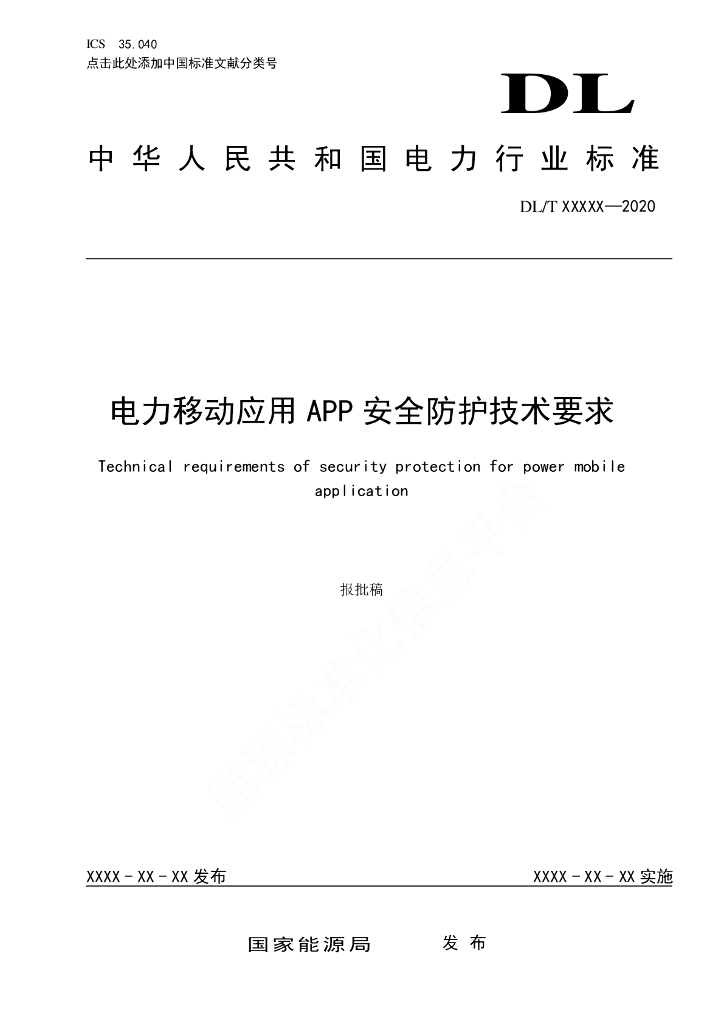 ICS 35.040
点击此处添加中国标准文献分类号

DL

中华人民共和国电力行业标准

DL/T XXXXX—2020

电力移动应用APP安全防护技术要求

Technical requirements of security protection for power mobile application

报批稿

能源标准化信息平台

XXXX-XX-XX发布

XXXX-XX-XX实施

国家能源局 发布